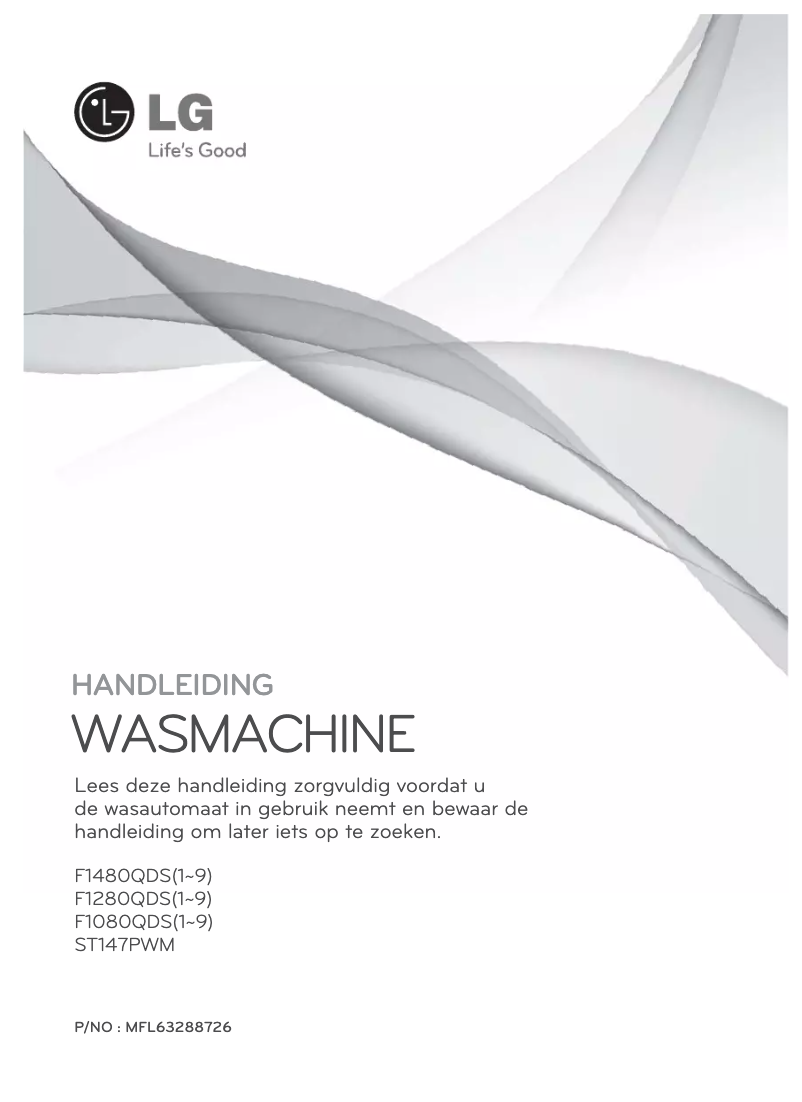 LG
Life's Good

HANDLEIDING
WASMACHINE

Lees deze handleiding zorgvuldig voordat u de wasautomaat in gebruik neemt en bewaar de handleiding om later iets op te zoeken.

F1480QDS(1~9)
F1280QDS(1~9)
F1080QDS(1~9)
ST147PWM

P/NO : MFL63288726